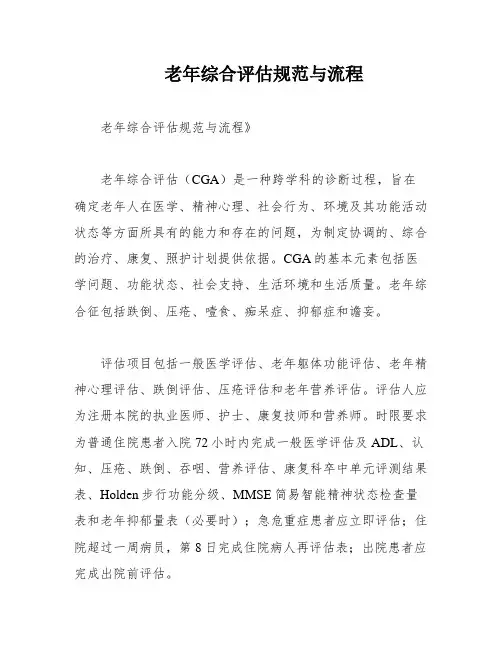 老年综合评估规范与流程

老年综合评估规范与流程》

老年综合评估（CGA）是一种跨学科的诊断过程，旨在确定老年人在医学、精神心理、社会行为、环境及其功能活动状态等方面所具有的能力和存在的问题，为制定协调的、综合的治疗、康复、照护计划提供依据。CGA的基本元素包括医学问题、功能状态、社会支持、生活环境和生活质量。老年综合征包括跌倒、压疮、噎食、痴呆症、抑郁症和谵妄。

评估项目包括一般医学评估、老年躯体功能评估、老年精神心理评估、跌倒评估、压疮评估和老年营养评估。评估人应为注册本院的执业医师、护士、康复技师和营养师。时限要求为普通住院患者入院72小时内完成一般医学评估及ADL、认知、压疮、跌倒、吞咽、营养评估、康复科卒中单元评测结果表、Holden步行功能分级、MMSE简易智能精神状态检查量表和老年抑郁量表（必要时）；急危重症患者应立即评估；住院超过一周病员，第8日完成住院病人再评估表；出院患者应完成出院前评估。